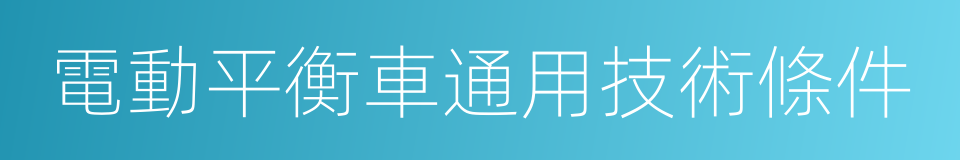 電動平衡車通用技術條件